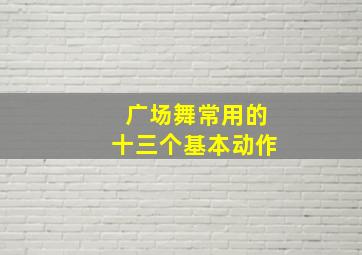 广场舞常用的
十三个基本动作